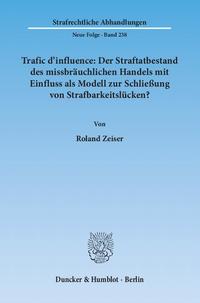 Strafrechtliche Abhandlungen

Neue Folge · Band 238

Trafic d'influence: Der Straftatbestand des missbräuchlichen Handels mit Einfluss als Modell zur Schließung von Strafbarkeitslücken?

Von

Roland Zeiser

Duncker & Humblot · Berlin